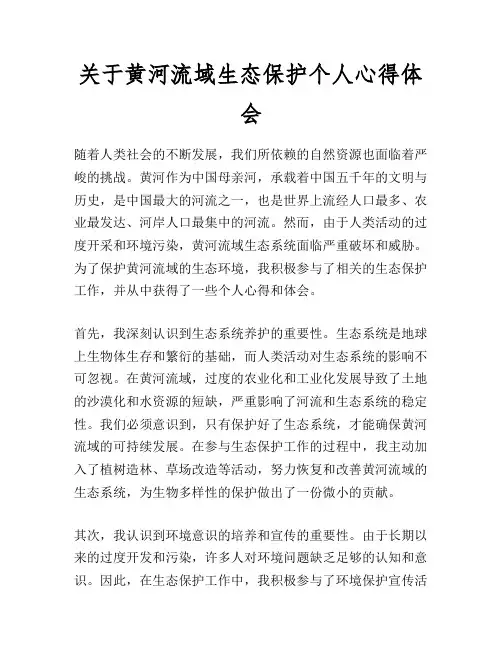 关于黄河流域生态保护个人心得体会

随着人类社会的不断发展，我们所依赖的自然资源也面临着严峻的挑战。黄河作为中国母亲河，承载着中国五千年的文明与历史，是中国最大的河流之一，也是世界上流经人口最多、农业最发达、河岸人口最集中的河流。然而，由于人类活动的过度开采和环境污染，黄河流域生态系统面临严重破坏和威胁。为了保护黄河流域的生态环境，我积极参与了相关的生态保护工作，并从中获得了一些个人心得和体会。

首先，我深刻认识到生态系统养护的重要性。生态系统是地球上生物体生存和繁衍的基础，而人类活动对生态系统的影响不可忽视。在黄河流域，过度的农业化和工业化发展导致了土地的沙漠化和水资源的短缺，严重影响了河流和生态系统的稳定性。我们必须意识到，只有保护好了生态系统，才能确保黄河流域的可持续发展。在参与生态保护工作的过程中，我主动加入了植树造林、草场改造等活动，努力恢复和改善黄河流域的生态系统，为生物多样性的保护做出了一份微小的贡献。

其次，我认识到环境意识的培养和宣传的重要性。由于长期以来的过度开发和污染，许多人对环境问题缺乏足够的认知和意识。因此，在生态保护工作中，我积极参与了环境保护宣传活